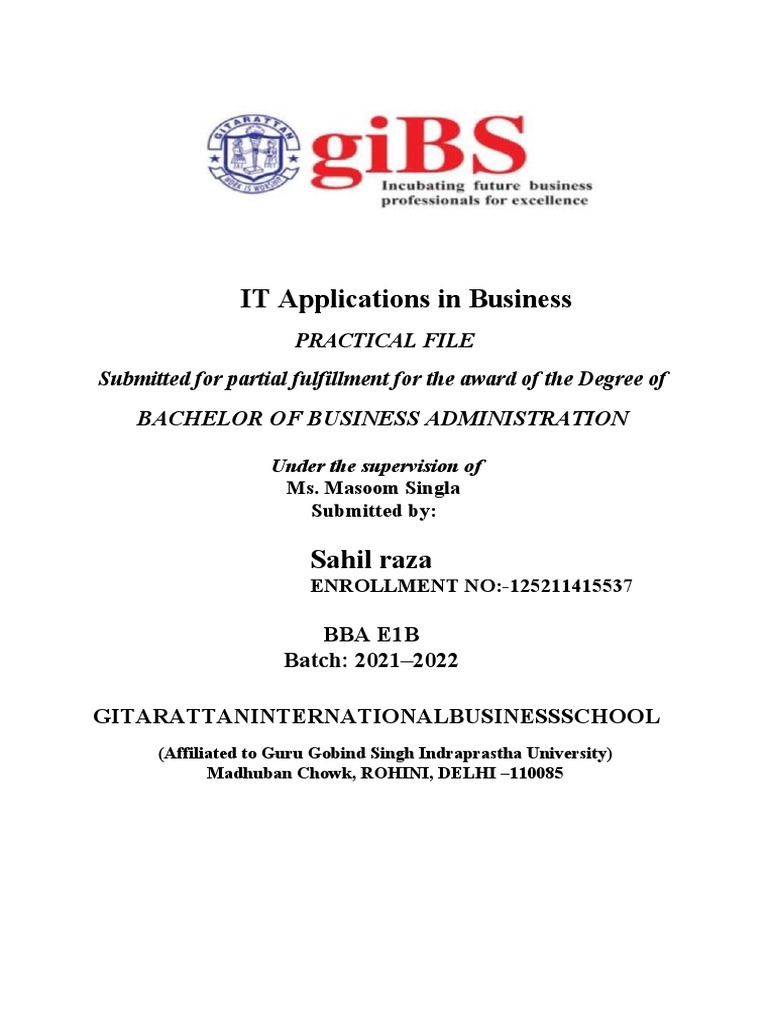 GITARATTAN
WORK IS WORSHIP
giBS
Incubating future business professionals for excellence

IT Applications in Business

PRACTICAL FILE

Submitted for partial fulfillment for the award of the Degree of

BACHELOR OF BUSINESS ADMINISTRATION

Under the supervision of
Ms. Masoom Singla
Submitted by:

Sahil raza
ENROLLMENT NO:-125211415537

BBA E1B
Batch: 2021–2022

GITARATTANINTERNATIONALBUSINESSSCHOOL

(Affiliated to Guru Gobind Singh Indraprastha University)
Madhuban Chowk, ROHINI, DELHI –110085